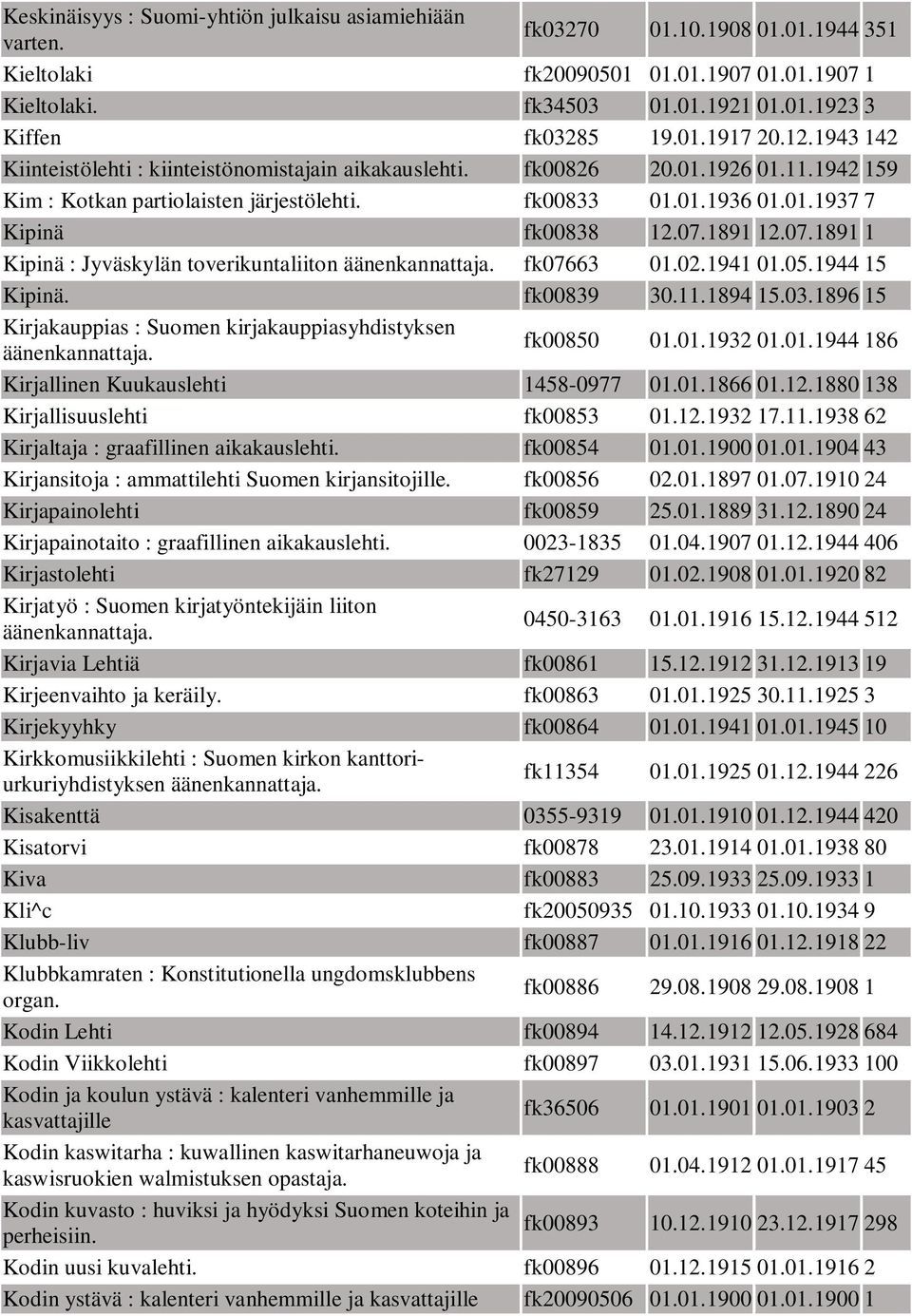 | | | | | |
|---|---|---|---|---|
| Keskinäisyys : Suomi-yhtiön julkaisu asiamiehiään varten. | fk03270 | 01.10.1908 | 01.01.1944 | 351 |
| Kieltolaki | fk20090501 | 01.01.1907 | 01.01.1907 | 1 |
| Kieltolaki. | fk34503 | 01.01.1921 | 01.01.1923 | 3 |
| Kiffen | fk03285 | 19.01.1917 | 20.12.1943 | 142 |
| Kiinteistölehti : kiinteistönomistajain aikakauslehti. | fk00826 | 20.01.1926 | 01.11.1942 | 159 |
| Kim : Kotkan partiolaisten järjestölehti. | fk00833 | 01.01.1936 | 01.01.1937 | 7 |
| Kipinä | fk00838 | 12.07.1891 | 12.07.1891 | 1 |
| Kipinä : Jyväskylän toverikuntaliiton äänenkannattaja. | fk07663 | 01.02.1941 | 01.05.1944 | 15 |
| Kipinä. | fk00839 | 30.11.1894 | 15.03.1896 | 15 |
| Kirjakauppias : Suomen kirjakauppiasyhdistyksen äänenkannattaja. | fk00850 | 01.01.1932 | 01.01.1944 | 186 |
| Kirjallinen Kuukauslehti | 1458-0977 | 01.01.1866 | 01.12.1880 | 138 |
| Kirjallisuuslehti | fk00853 | 01.12.1932 | 17.11.1938 | 62 |
| Kirjaltaja : graafillinen aikakauslehti. | fk00854 | 01.01.1900 | 01.01.1904 | 43 |
| Kirjansitoja : ammattilehti Suomen kirjansitojille. | fk00856 | 02.01.1897 | 01.07.1910 | 24 |
| Kirjapainolehti | fk00859 | 25.01.1889 | 31.12.1890 | 24 |
| Kirjapainotaito : graafillinen aikakauslehti. | 0023-1835 | 01.04.1907 | 01.12.1944 | 406 |
| Kirjastolehti | fk27129 | 01.02.1908 | 01.01.1920 | 82 |
| Kirjatyö : Suomen kirjatyöntekijäin liiton äänenkannattaja. | 0450-3163 | 01.01.1916 | 15.12.1944 | 512 |
| Kirjavia Lehtiä | fk00861 | 15.12.1912 | 31.12.1913 | 19 |
| Kirjeenvaihto ja keräily. | fk00863 | 01.01.1925 | 30.11.1925 | 3 |
| Kirjekyyhky | fk00864 | 01.01.1941 | 01.01.1945 | 10 |
| Kirkkomusiikkilehti : Suomen kirkon kanttori-urkuriyhdistyksen äänenkannattaja. | fk11354 | 01.01.1925 | 01.12.1944 | 226 |
| Kisakenttä | 0355-9319 | 01.01.1910 | 01.12.1944 | 420 |
| Kisatorvi | fk00878 | 23.01.1914 | 01.01.1938 | 80 |
| Kiva | fk00883 | 25.09.1933 | 25.09.1933 | 1 |
| Kli^c | fk20050935 | 01.10.1933 | 01.10.1934 | 9 |
| Klubb-liv | fk00887 | 01.01.1916 | 01.12.1918 | 22 |
| Klubbkamraten : Konstitutionella ungdomsklubbens organ. | fk00886 | 29.08.1908 | 29.08.1908 | 1 |
| Kodin Lehti | fk00894 | 14.12.1912 | 12.05.1928 | 684 |
| Kodin Viikkolehti | fk00897 | 03.01.1931 | 15.06.1933 | 100 |
| Kodin ja koulun ystävä : kalenteri vanhemmille ja kasvattajille | fk36506 | 01.01.1901 | 01.01.1903 | 2 |
| Kodin kaswitarha : kuwallinen kaswitarhaneuwoja ja kaswisruokien walmistuksen opastaja. | fk00888 | 01.04.1912 | 01.01.1917 | 45 |
| Kodin kuvasto : huviksi ja hyödyksi Suomen koteihin ja perheisiin. | fk00893 | 10.12.1910 | 23.12.1917 | 298 |
| Kodin uusi kuvalehti. | fk00896 | 01.12.1915 | 01.01.1916 | 2 |
| Kodin ystävä : kalenteri vanhemmille ja kasvattajille | fk20090506 | 01.01.1900 | 01.01.1900 | 1 |